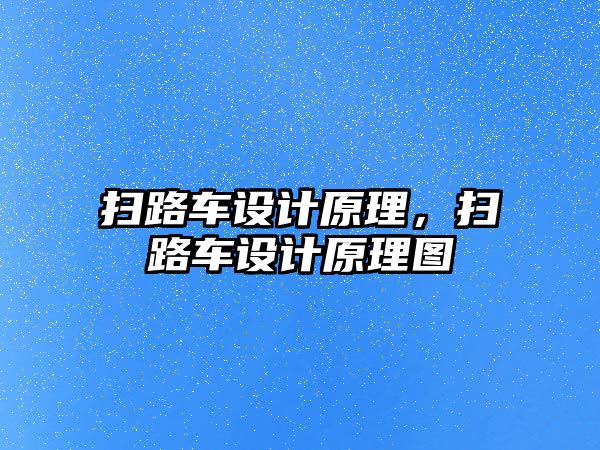 扫路车设计原理，扫路车设计原理图